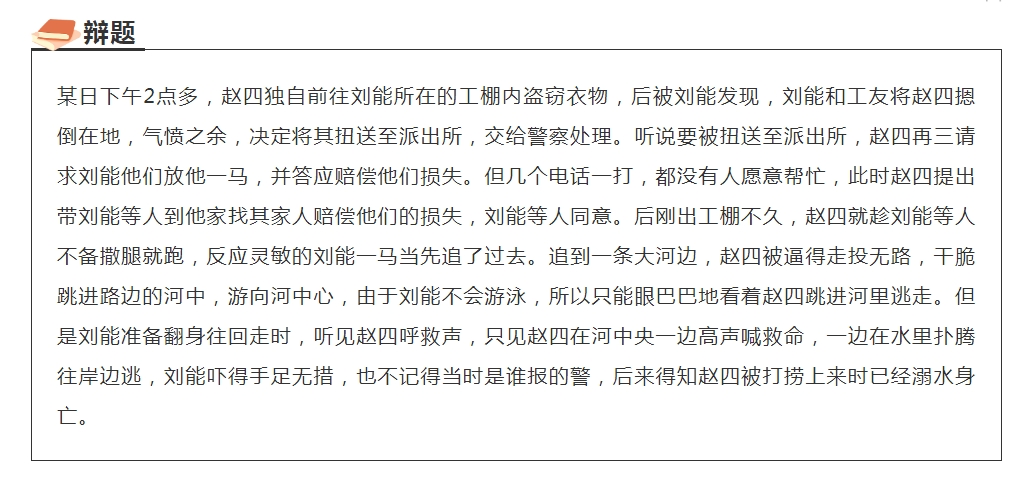 辩题

某日下午2点多，赵四独自前往刘能所在的工棚内盗窃衣物，后被刘能发现，刘能和工友将赵四摁倒在地，气愤之余，决定将其扭送至派出所，交给警察处理。听说要被扭送至派出所，赵四再三请求刘能他们放他一马，并答应赔偿他们损失。但几个电话一打，都没有人愿意帮忙，此时赵四提出带刘能等人到他家找其家人赔偿他们的损失，刘能等人同意。后刚出工棚不久，赵四就趁刘能等人不备撒腿就跑，反应灵敏的刘能一马当先追了过去。追到一条大河边，赵四被逼得走投无路，干脆跳进路边的河中，游向河中心，由于刘能不会游泳，所以只能眼巴巴地看着赵四跳进河里逃走。但是刘能准备翻身往回走时，听见赵四呼救声，只见赵四在河中央一边高声喊救命，一边在水里扑腾往岸边逃，刘能吓得手足无措，也不记得当时是谁报的警，后来得知赵四被打捞上来时已经溺水身亡。